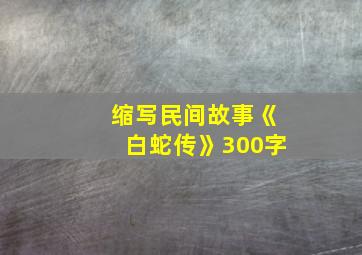 缩写民间故事《白蛇传》300字